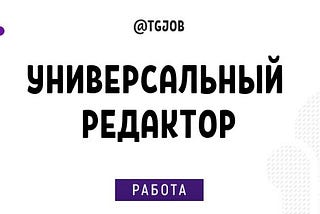 @TGJOB

УНИВЕРСАЛЬНЫЙ РЕДАКТОР

РАБОТА